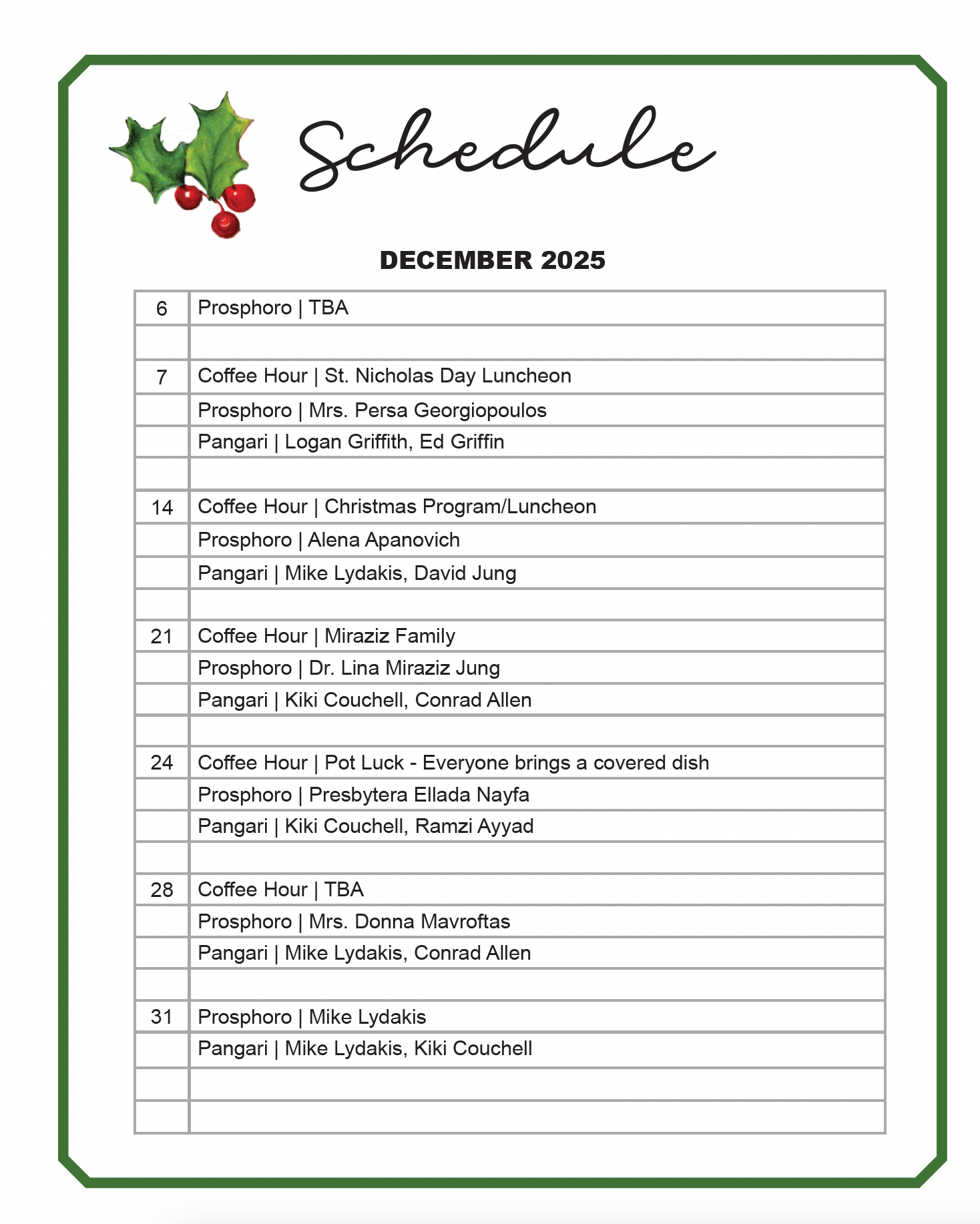 Schedule

DECEMBER 2025

| | |
|---|---|
| 6 | Prosphoro \| TBA |
| | |
| 7 | Coffee Hour \| St. Nicholas Day Luncheon |
| | Prosphoro \| Mrs. Persa Georgiopoulos |
| | Pangari \| Logan Griffith, Ed Griffin |
| | |
| 14 | Coffee Hour \| Christmas Program/Luncheon |
| | Prosphoro \| Alena Apanovich |
| | Pangari \| Mike Lydakis, David Jung |
| | |
| 21 | Coffee Hour \| Miraziz Family |
| | Prosphoro \| Dr. Lina Miraziz Jung |
| | Pangari \| Kiki Couchell, Conrad Allen |
| | |
| 24 | Coffee Hour \| Pot Luck - Everyone brings a covered dish |
| | Prosphoro \| Presbytera Ellada Nayfa |
| | Pangari \| Kiki Couchell, Ramzi Ayyad |
| | |
| 28 | Coffee Hour \| TBA |
| | Prosphoro \| Mrs. Donna Mavroftas |
| | Pangari \| Mike Lydakis, Conrad Allen |
| | |
| 31 | Prosphoro \| Mike Lydakis |
| | Pangari \| Mike Lydakis, Kiki Couchell |
| | |
| | |